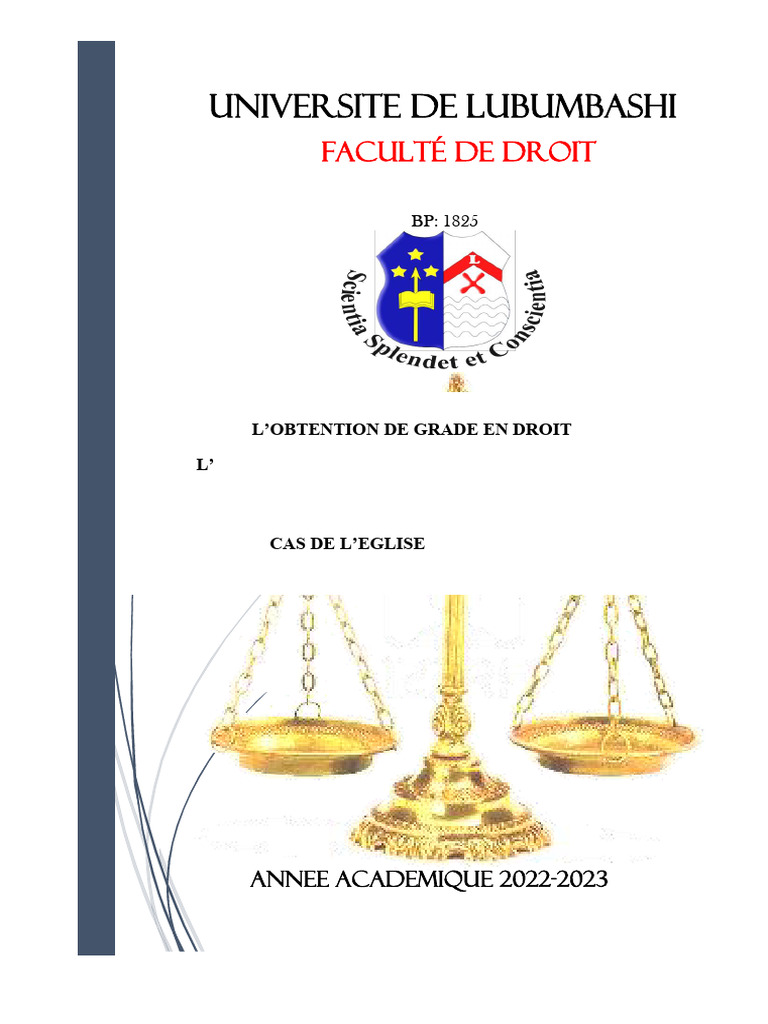 UNIVERSITE DE LUBUMBASHI

FACULTÉ DE DROIT

BP: 1825

Scientia Splendet et Conscientia

L'OBTENTION DE GRADE EN DROIT

L'

CAS DE L'EGLISE

ANNEE ACADEMIQUE 2022-2023